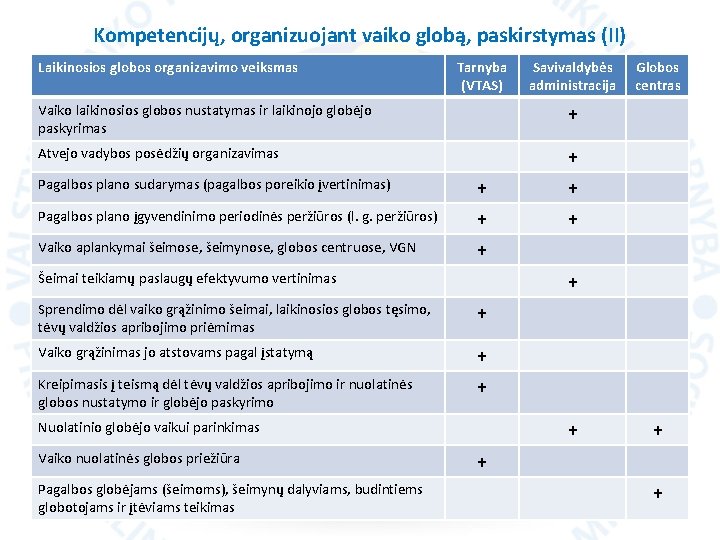 Kompetencijų, organizuojant vaiko globą, paskirstymas (II)

| Laikinosios globos organizavimo veiksmas | Tarnyba (VTAS) | Savivaldybės administracija | Globos centras |
|---|---|---|---|
| Vaiko laikinosios globos nustatymas ir laikinojo globėjo paskyrimas | | + | |
| Atvejo vadybos posėdžių organizavimas | | + | |
| Pagalbos plano sudarymas (pagalbos poreikio įvertinimas) | + | + | |
| Pagalbos plano įgyvendinimo periodinės peržiūros (l. g. peržiūros) | + | + | |
| Vaiko aplankymai šeimose, šeimynose, globos centruose, VGN | + | | |
| Šeimai teikiamų paslaugų efektyvumo vertinimas | | + | |
| Sprendimo dėl vaiko grąžinimo šeimai, laikinosios globos tęsimo, tėvų valdžios apribojimo priėmimas | + | | |
| Vaiko grąžinimas jo atstovams pagal įstatymą | + | | |
| Kreipimasis į teismą dėl tėvų valdžios apribojimo ir nuolatinės globos nustatymo ir globėjo paskyrimo | + | | |
| Nuolatinio globėjo vaikui parinkimas | | + | + |
| Vaiko nuolatinės globos priežiūra | + | | |
| Pagalbos globėjams (šeimoms), šeimynų dalyviams, budintiems globotojams ir įtėviams teikimas | | | + |